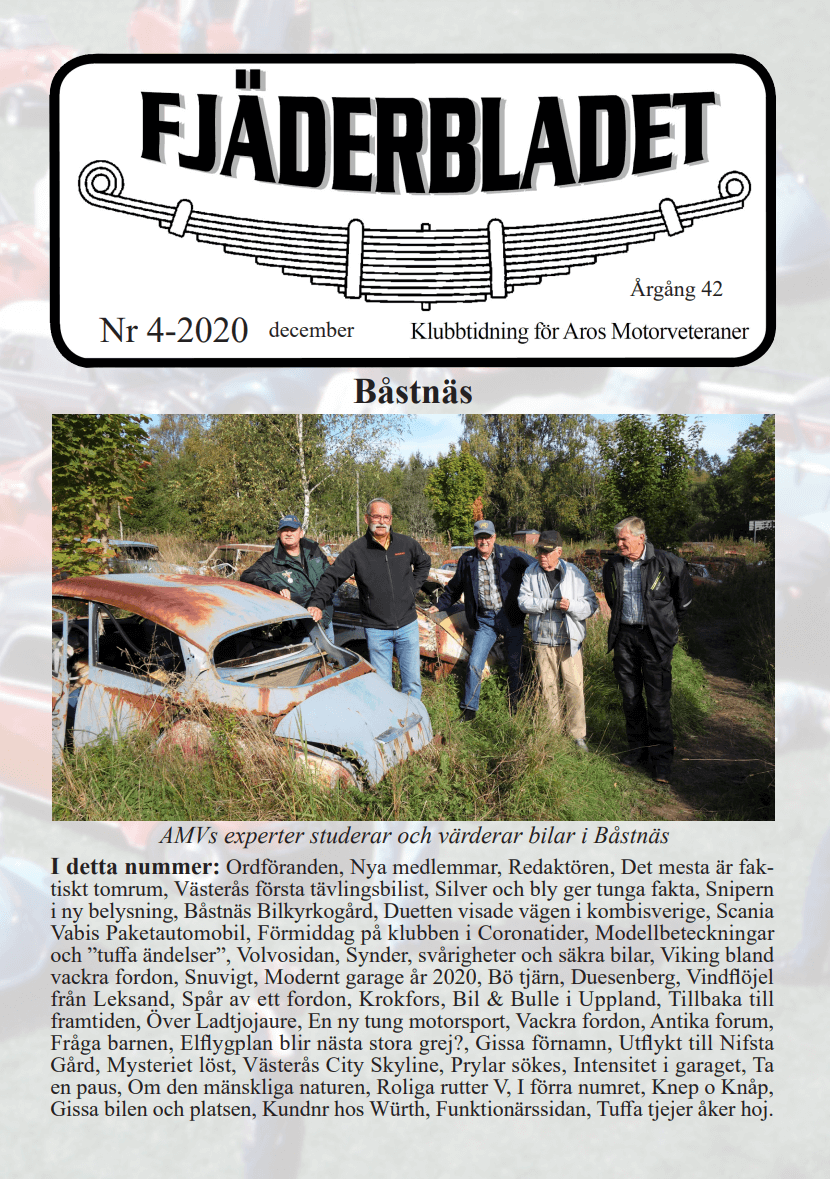 FJÄDERBLADET

Årgång 42

Nr 4-2020 december Klubbtidning för Aros Motorveteraner

Båstnäs

AMVs experter studerar och värderar bilar i Båstnäs

I detta nummer: Ordföranden, Nya medlemmar, Redaktören, Det mesta är faktiskt tomrum, Västerås första tävlingsbilist, Silver och bly ger tunga fakta, Snipern i ny belysning, Båstnäs Bilkyrkogård, Duetten visade vägen i kombisverige, Scania Vabis Paketautomobil, Förmiddag på klubben i Coronatider, Modellbeteckningar och "tuffa ändelser", Volvosidan, Synder, svårigheter och säkra bilar, Viking bland vackra fordon, Snuvigt, Modernt garage år 2020, Bö tjärn, Duesenberg, Vindflöjel från Leksand, Spår av ett fordon, Krokfors, Bil & Bulle i Uppland, Tillbaka till framtiden, Över Ladtjojaure, En ny tung motorsport, Vackra fordon, Antika forum, Fråga barnen, Elflygplan blir nästa stora grej?, Gissa förnamn, Utflykt till Nifsta Gård, Mysteriet löst, Västerås City Skyline, Prylar sökes, Intensitet i garaget, Ta en paus, Om den mänskliga naturen, Roliga rutter V, I förra numret, Knep o Knåp, Gissa bilen och platsen, Kundnr hos Würth, Funktionärssidan, Tuffa tjejer åker hoj.